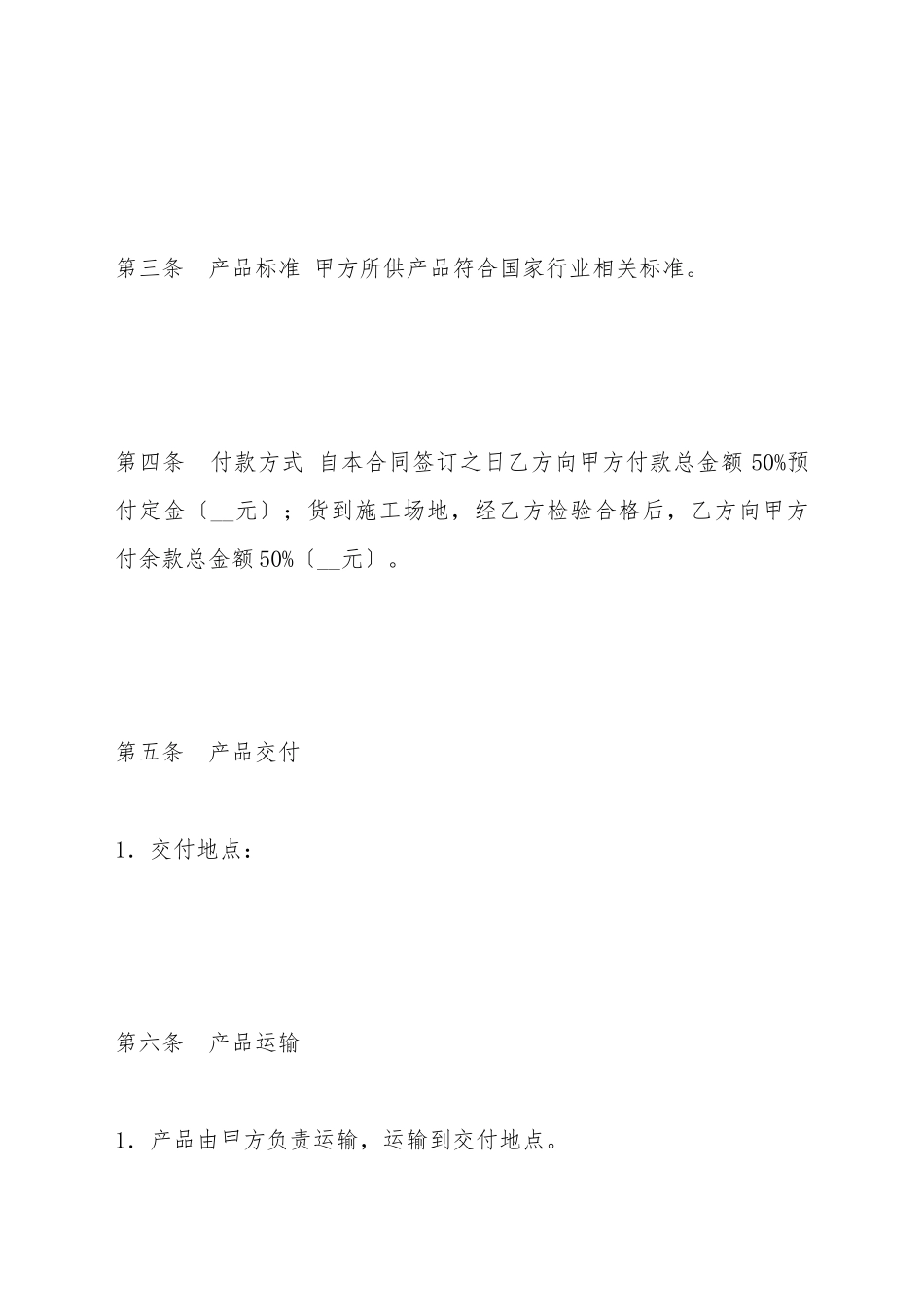 第三条　产品标准 甲方所供产品符合国家行业相关标准。

第四条　付款方式 自本合同签订之日乙方向甲方付款总金额 50%预付定金〔__元〕；货到施工场地，经乙方检验合格后，乙方向甲方付余款总金额 50%〔__元〕。

第五条　产品交付

1．交付地点：

第六条　产品运输

1．产品由甲方负责运输，运输到交付地点。